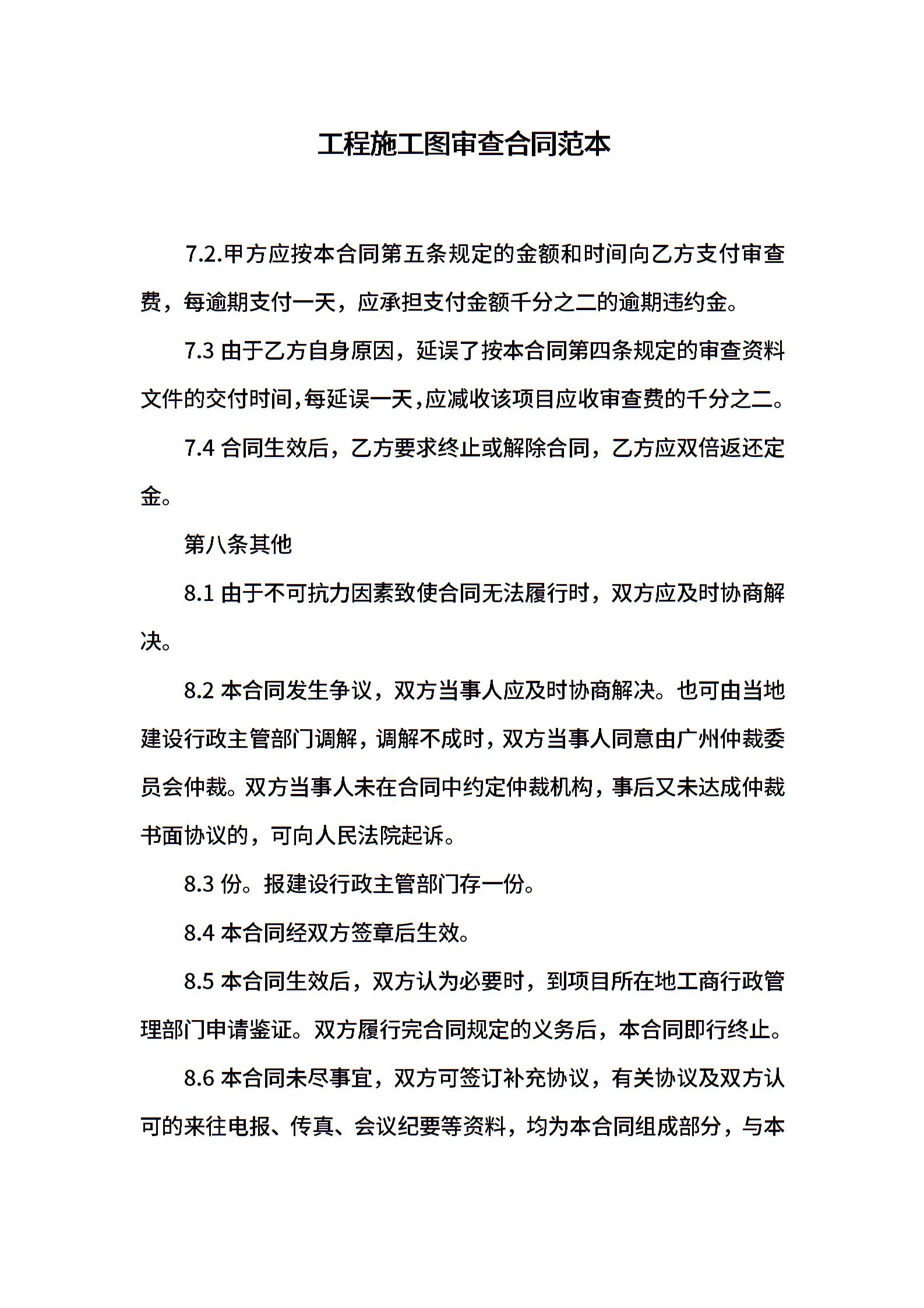 工程施工图审查合同范本

7.2.甲方应按本合同第五条规定的金额和时间向乙方支付审查费，每逾期支付一天，应承担支付金额千分之二的逾期违约金。

7.3 由于乙方自身原因，延误了按本合同第四条规定的审查资料文件的交付时间,每延误一天,应减收该项目应收审查费的千分之二。

7.4 合同生效后，乙方要求终止或解除合同，乙方应双倍返还定金。

第八条其他

8.1 由于不可抗力因素致使合同无法履行时，双方应及时协商解决。

8.2 本合同发生争议，双方当事人应及时协商解决。也可由当地建设行政主管部门调解，调解不成时，双方当事人同意由广州仲裁委员会仲裁。双方当事人未在合同中约定仲裁机构，事后又未达成仲裁书面协议的，可向人民法院起诉。

8.3 份。报建设行政主管部门存一份。

8.4 本合同经双方签章后生效。

8.5 本合同生效后，双方认为必要时，到项目所在地工商行政管理部门申请鉴证。双方履行完合同规定的义务后，本合同即行终止。

8.6 本合同未尽事宜，双方可签订补充协议，有关协议及双方认可的来往电报、传真、会议纪要等资料，均为本合同组成部分，与本